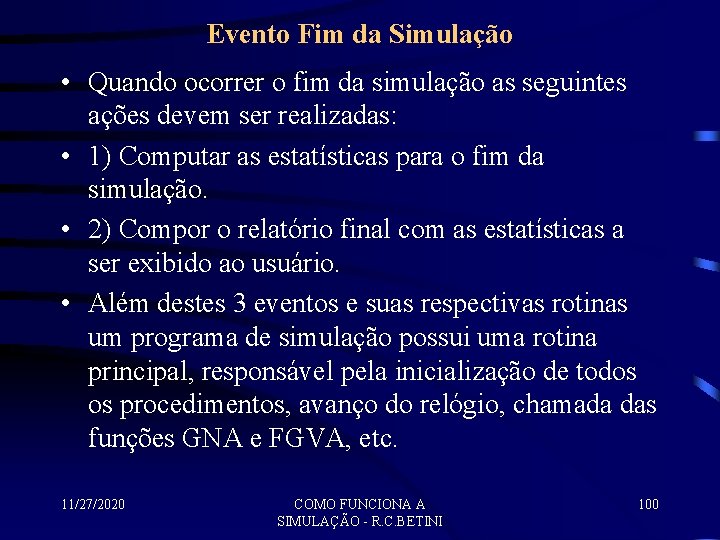 Evento Fim da Simulação

• Quando ocorrer o fim da simulação as seguintes ações devem ser realizadas:

• 1) Computar as estatísticas para o fim da simulação.

• 2) Compor o relatório final com as estatísticas a ser exibido ao usuário.

• Além destes 3 eventos e suas respectivas rotinas um programa de simulação possui uma rotina principal, responsável pela inicialização de todos os procedimentos, avanço do relógio, chamada das funções GNA e FGVA, etc.

11/27/2020

COMO FUNCIONA A SIMULAÇÃO - R.C.BETINI

100